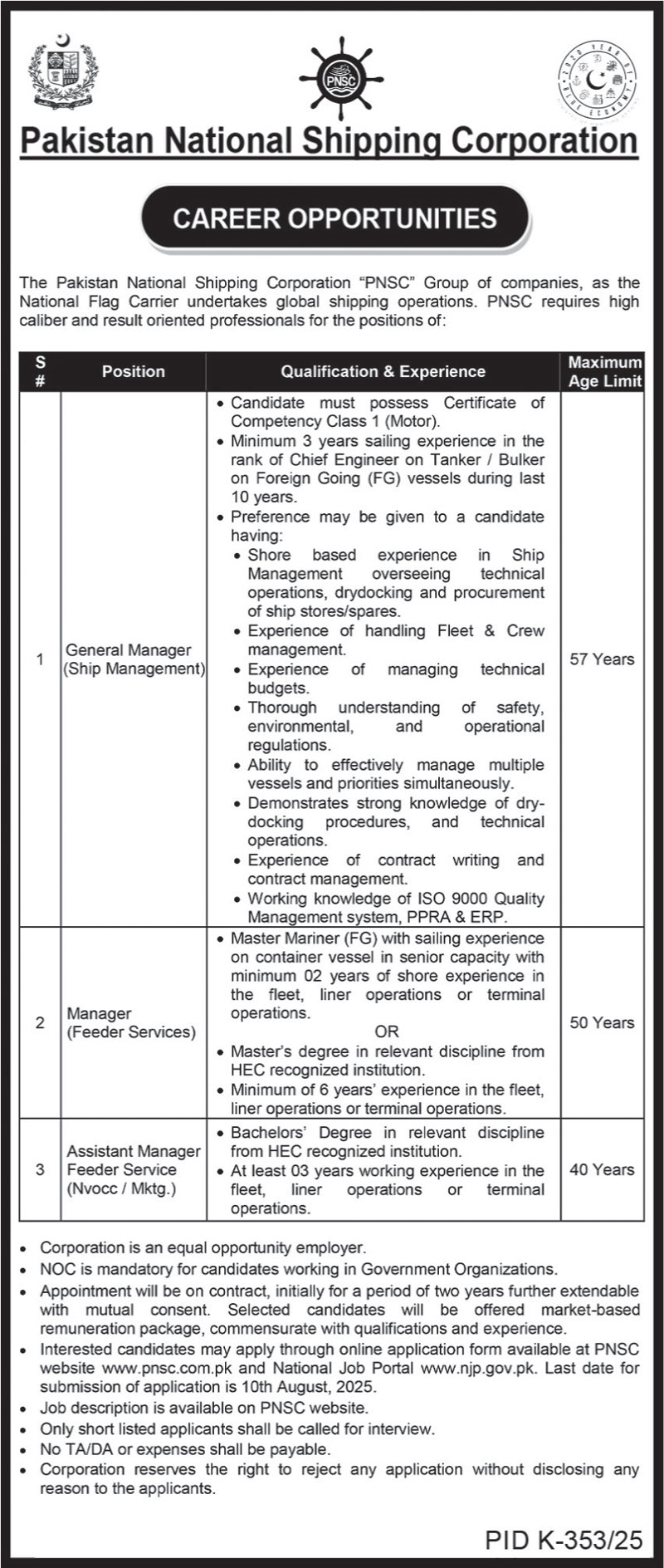 PNSC

Pakistan National Shipping Corporation

CAREER OPPORTUNITIES

The Pakistan National Shipping Corporation "PNSC" Group of companies, as the National Flag Carrier undertakes global shipping operations. PNSC requires high caliber and result oriented professionals for the positions of:

| S # | Position | Qualification & Experience | Maximum Age Limit |
|---|---|---|---|
| 1 | General Manager (Ship Management) | • Candidate must possess Certificate of Competency Class 1 (Motor). • Minimum 3 years sailing experience in the rank of Chief Engineer on Tanker / Bulker on Foreign Going (FG) vessels during last 10 years. • Preference may be given to a candidate having: • Shore based experience in Ship Management overseeing technical operations, drydocking and procurement of ship stores/spares. • Experience of handling Fleet & Crew management. • Experience of managing technical budgets. • Thorough understanding of safety, environmental, and operational regulations. • Ability to effectively manage multiple vessels and priorities simultaneously. • Demonstrates strong knowledge of dry-docking procedures, and technical operations. • Experience of contract writing and contract management. • Working knowledge of ISO 9000 Quality Management system, PPRA & ERP. | 57 Years |
| 2 | Manager (Feeder Services) | • Master Mariner (FG) with sailing experience on container vessel in senior capacity with minimum 02 years of shore experience in the fleet, liner operations or terminal operations. OR • Master's degree in relevant discipline from HEC recognized institution. • Minimum of 6 years' experience in the fleet, liner operations or terminal operations. | 50 Years |
| 3 | Assistant Manager Feeder Service (Nvocc / Mktg.) | • Bachelors' Degree in relevant discipline from HEC recognized institution. • At least 03 years working experience in the fleet, liner operations or terminal operations. | 40 Years |

• Corporation is an equal opportunity employer.
• NOC is mandatory for candidates working in Government Organizations.
• Appointment will be on contract, initially for a period of two years further extendable with mutual consent. Selected candidates will be offered market-based remuneration package, commensurate with qualifications and experience.
• Interested candidates may apply through online application form available at PNSC website www.pnsc.com.pk and National Job Portal www.njp.gov.pk. Last date for submission of application is 10th August, 2025.
• Job description is available on PNSC website.
• Only short listed applicants shall be called for interview.
• No TA/DA or expenses shall be payable.
• Corporation reserves the right to reject any application without disclosing any reason to the applicants.

PID K-353/25